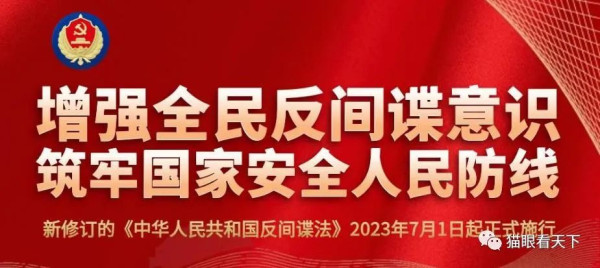 增强全民反间谍意识
筑牢国家安全人民防线

新修订的《中华人民共和国反间谍法》2023年7月1日起正式施行

猫眼看天下